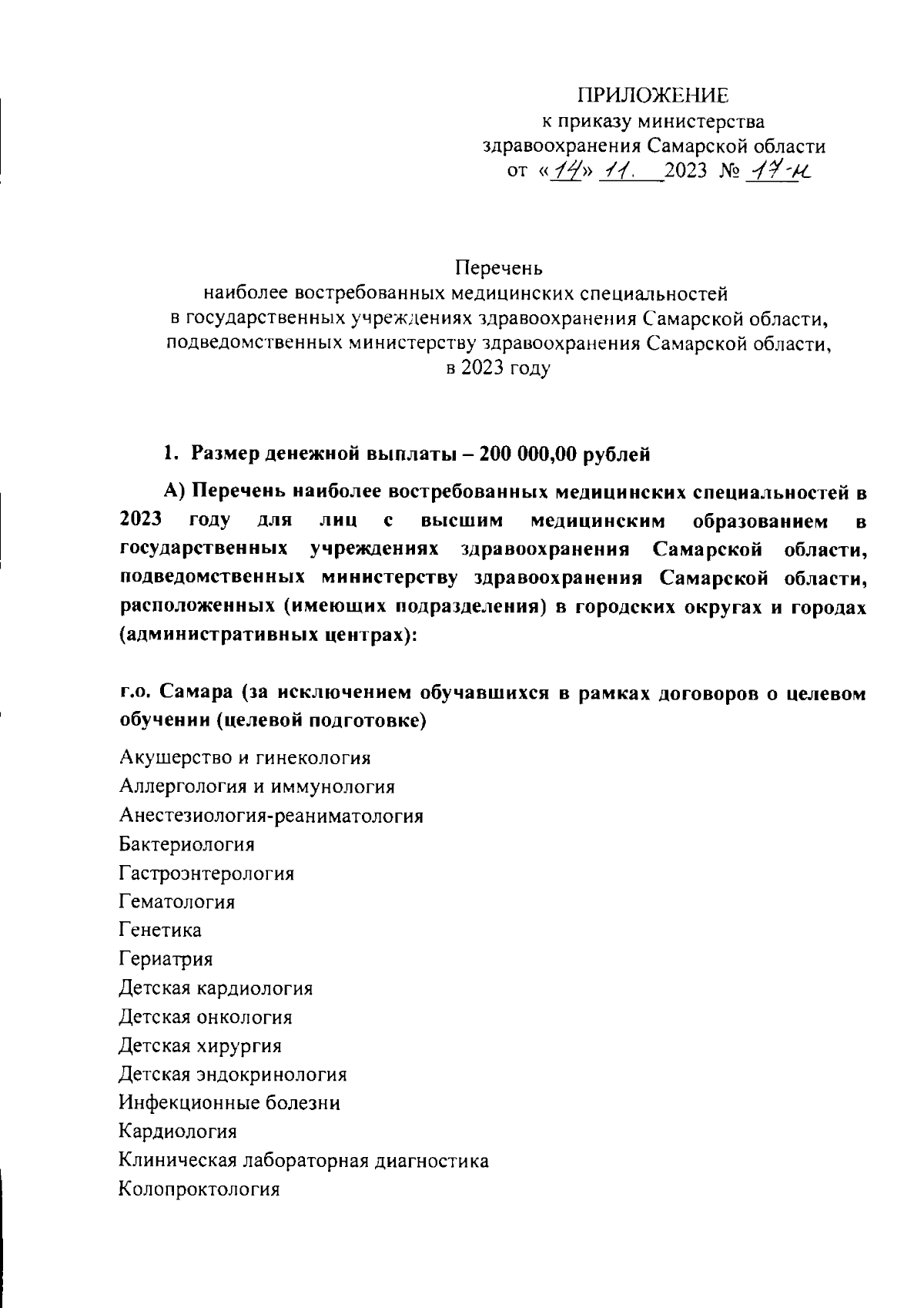 ПРИЛОЖЕНИЕ
к приказу министерства
здравоохранения Самарской области
от «14» 11. 2023 № 17-н

Перечень
наиболее востребованных медицинских специальностей
в государственных учреждениях здравоохранения Самарской области,
подведомственных министерству здравоохранения Самарской области,
в 2023 году

1. Размер денежной выплаты – 200 000,00 рублей

А) Перечень наиболее востребованных медицинских специальностей в 2023 году для лиц с высшим медицинским образованием в государственных учреждениях здравоохранения Самарской области, подведомственных министерству здравоохранения Самарской области, расположенных (имеющих подразделения) в городских округах и городах (административных центрах):

г.о. Самара (за исключением обучавшихся в рамках договоров о целевом обучении (целевой подготовке)

Акушерство и гинекология
Аллергология и иммунология
Анестезиология-реаниматология
Бактериология
Гастроэнтерология
Гематология
Генетика
Гериатрия
Детская кардиология
Детская онкология
Детская хирургия
Детская эндокринология
Инфекционные болезни
Кардиология
Клиническая лабораторная диагностика
Колопроктология